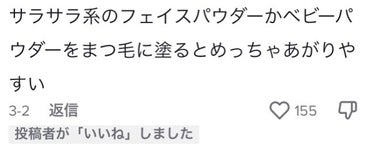 サラサラ系のフェイスパウダーかベビーパウダーをまつ毛に塗るとめっちゃあがりやすい

3-2　返信　155

投稿者が「いいね」しました